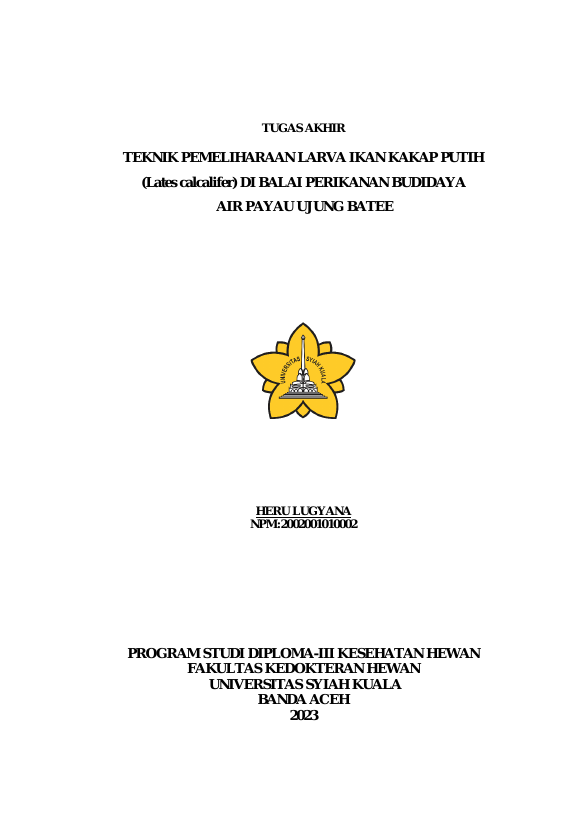 TUGAS AKHIR

TEKNIK PEMELIHARAAN LARVA IKAN KAKAP PUTIH (Lates calcalifer) DI BALAI PERIKANAN BUDIDAYA AIR PAYAU UJUNG BATEE

UNIVERSITAS SYIAH KUALA

HERU LUGYANA
NPM: 2002001010002

PROGRAM STUDI DIPLOMA-III KESEHATAN HEWAN
FAKULTAS KEDOKTERAN HEWAN
UNIVERSITAS SYIAH KUALA
BANDA ACEH
2023